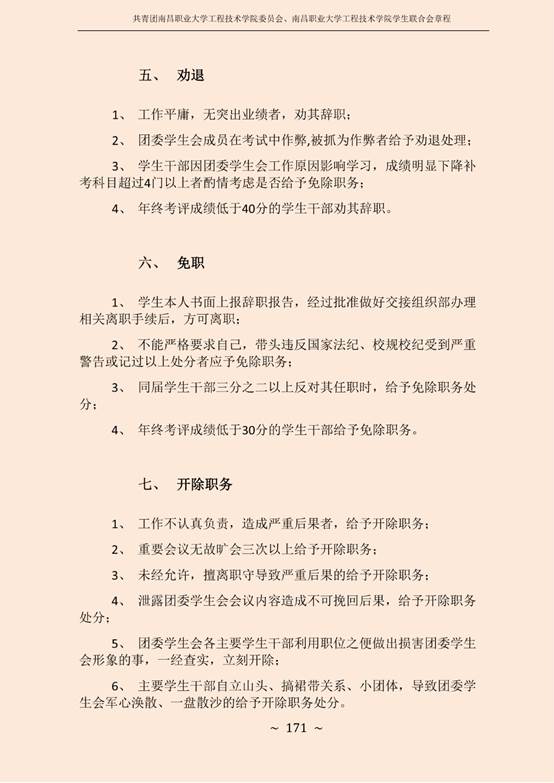 共青团南昌职业大学工程技术学院委员会、南昌职业大学工程技术学院学生联合会章程

五、 劝退

1、 工作平庸，无突出业绩者，劝其辞职；

2、 团委学生会成员在考试中作弊,被抓为作弊者给予劝退处理；

3、 学生干部因团委学生会工作原因影响学习，成绩明显下降补考科目超过4门以上者酌情考虑是否给予免除职务；

4、 年终考评成绩低于40分的学生干部劝其辞职。

六、 免职

1、 学生本人书面上报辞职报告，经过批准做好交接组织部办理相关离职手续后，方可离职；

2、 不能严格要求自己，带头违反国家法纪、校规校纪受到严重警告或记过以上处分者应予免除职务；

3、 同届学生干部三分之二以上反对其任职时，给予免除职务处分；

4、 年终考评成绩低于30分的学生干部给予免除职务。

七、 开除职务

1、 工作不认真负责，造成严重后果者，给予开除职务；

2、 重要会议无故旷会三次以上给予开除职务；

3、 未经允许，擅离职守导致严重后果的给予开除职务；

4、 泄露团委学生会会议内容造成不可挽回后果，给予开除职务处分；

5、 团委学生会各主要学生干部利用职位之便做出损害团委学生会形象的事，一经查实，立刻开除；

6、 主要学生干部自立山头、搞裙带关系、小团体，导致团委学生会军心涣散、一盘散沙的给予开除职务处分。

~ 171 ~